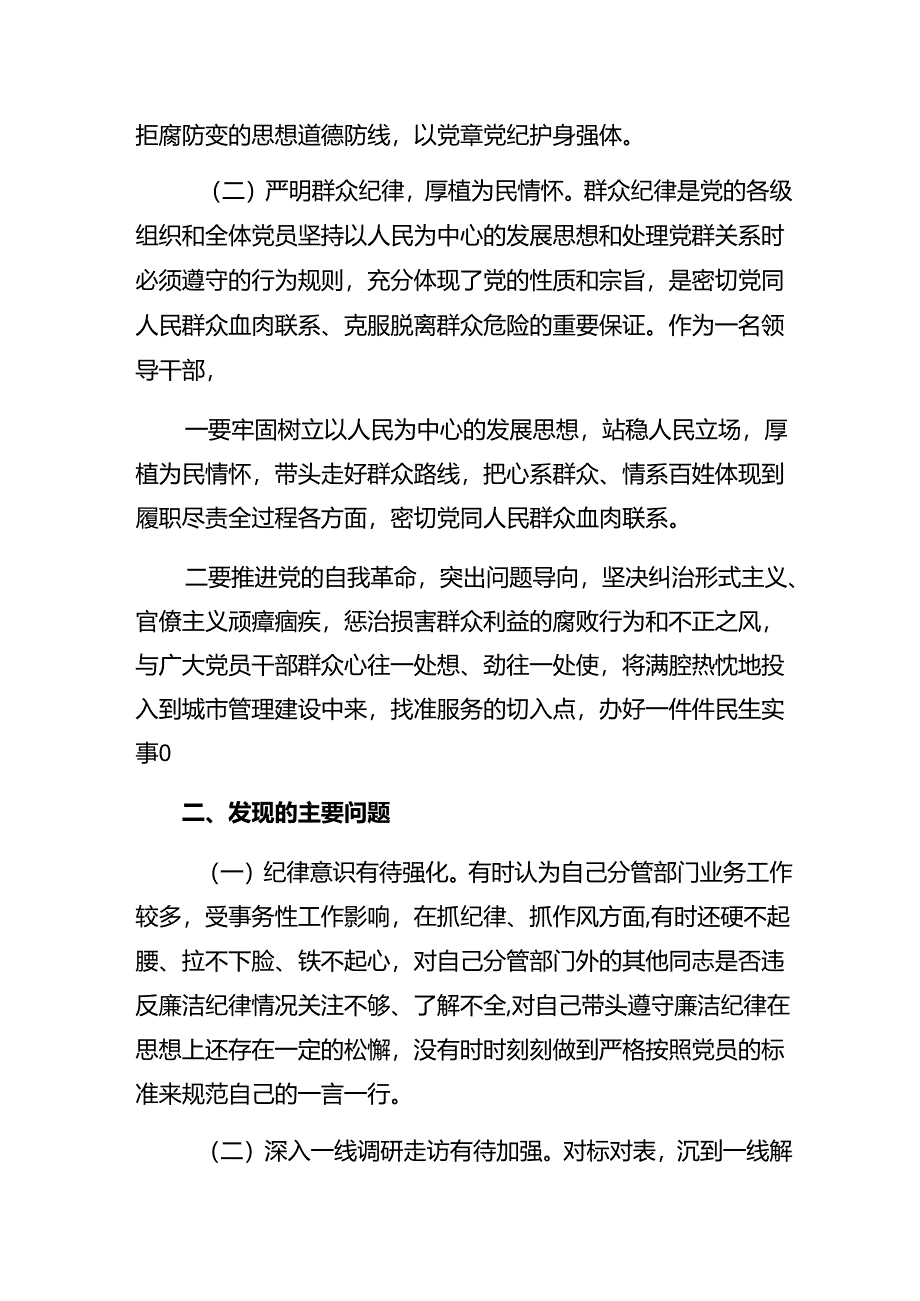 拒腐防变的思想道德防线，以党章党纪护身强体。

（二）严明群众纪律，厚植为民情怀。群众纪律是党的各级组织和全体党员坚持以人民为中心的发展思想和处理党群关系时必须遵守的行为规则，充分体现了党的性质和宗旨，是密切党同人民群众血肉联系、克服脱离群众危险的重要保证。作为一名领导干部，

一要牢固树立以人民为中心的发展思想，站稳人民立场，厚植为民情怀，带头走好群众路线，把心系群众、情系百姓体现到履职尽责全过程各方面，密切党同人民群众血肉联系。

二要推进党的自我革命，突出问题导向，坚决纠治形式主义、官僚主义顽瘴痼疾，惩治损害群众利益的腐败行为和不正之风，与广大党员干部群众心往一处想、劲往一处使，将满腔热忱地投入到城市管理建设中来，找准服务的切入点，办好一件件民生实事0

二、发现的主要问题

（一）纪律意识有待强化。有时认为自己分管部门业务工作较多，受事务性工作影响，在抓纪律、抓作风方面,有时还硬不起腰、拉不下脸、铁不起心，对自己分管部门外的其他同志是否违反廉洁纪律情况关注不够、了解不全,对自己带头遵守廉洁纪律在思想上还存在一定的松懈，没有时时刻刻做到严格按照党员的标准来规范自己的一言一行。

（二）深入一线调研走访有待加强。对标对表，沉到一线解